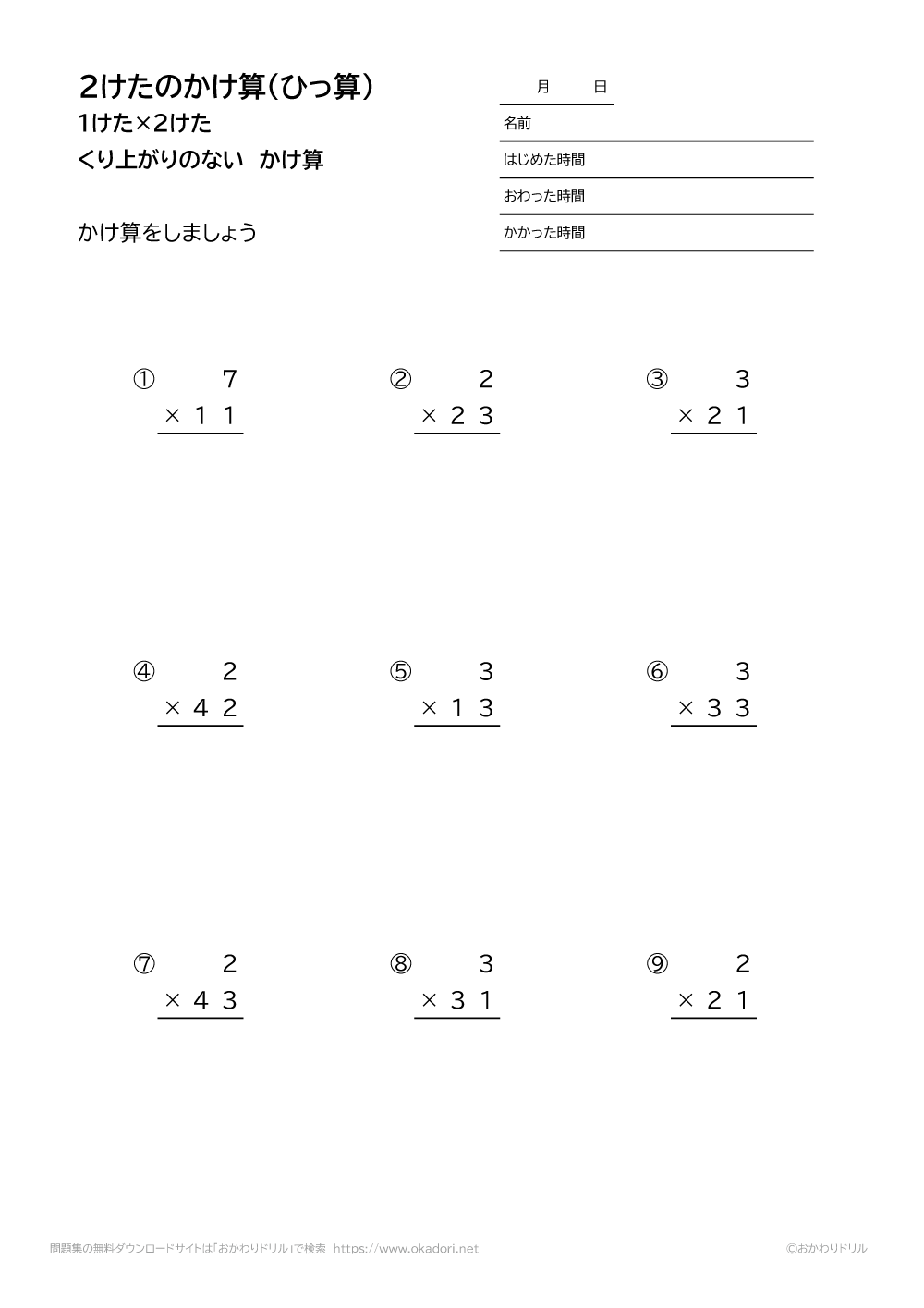 2けたのかけ算(ひっ算)
1けた×2けた
くり上がりのない　かけ算

かけ算をしましょう

月　　日
名前
はじめた時間
おわった時間
かかった時間

① 7
× 1 1

② 2
× 2 3

③ 3
× 2 1

④ 2
× 4 2

⑤ 3
× 1 3

⑥ 3
× 3 3

⑦ 2
× 4 3

⑧ 3
× 3 1

⑨ 2
× 2 1

問題集の無料ダウンロードサイトは「おかわりドリル」で検索　https://www.okadori.net

©おかわりドリル